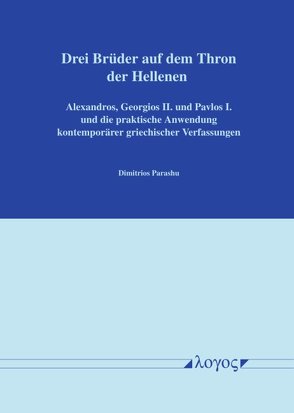 Drei Brüder auf dem Thron der Hellenen

Alexandros, Georgios II. und Pavlos I. und die praktische Anwendung kontemporärer griechischer Verfassungen

Dimitrios Parashu

λογος